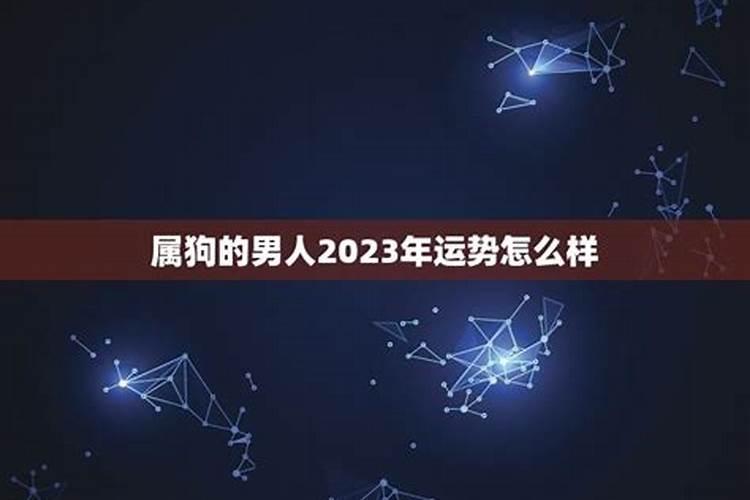 属狗的男人2023年运势怎么样